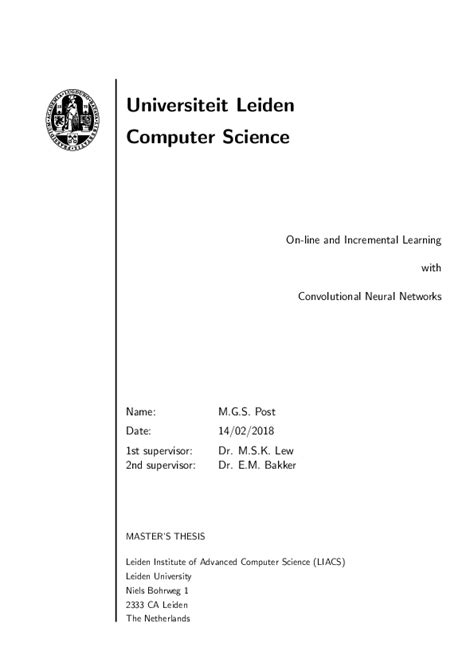 Universiteit Leiden
Computer Science

On-line and Incremental Learning

with

Convolutional Neural Networks

Name: M.G.S. Post
Date: 14/02/2018
1st supervisor: Dr. M.S.K. Lew
2nd supervisor: Dr. E.M. Bakker

MASTER'S THESIS

Leiden Institute of Advanced Computer Science (LIACS)
Leiden University
Niels Bohrweg 1
2333 CA Leiden
The Netherlands